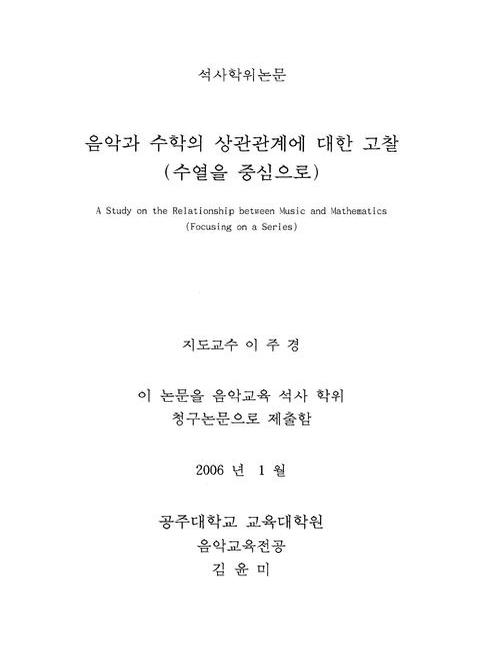 석사학위논문

음악과 수학의 상관관계에 대한 고찰
(수열을 중심으로)

A Study on the Relationship between Music and Mathematics
(Focusing on a Series)

지도교수 이 주 경

이 논문을 음악교육 석사 학위
청구논문으로 제출함

2006 년 1 월

공주대학교 교육대학원
음악교육전공
김 윤 미